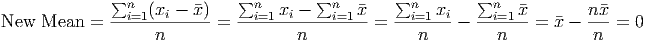 $\text{New Mean} = \frac{\sum_{i=1}^{n}(x_i - \bar{x})}{n} = \frac{\sum_{i=1}^{n} x_i - \sum_{i=1}^{n} \bar{x}}{n} = \frac{\sum_{i=1}^{n} x_i}{n} - \frac{\sum_{i=1}^{n} \bar{x}}{n} = \bar{x} - \frac{n\bar{x}}{n} = 0$